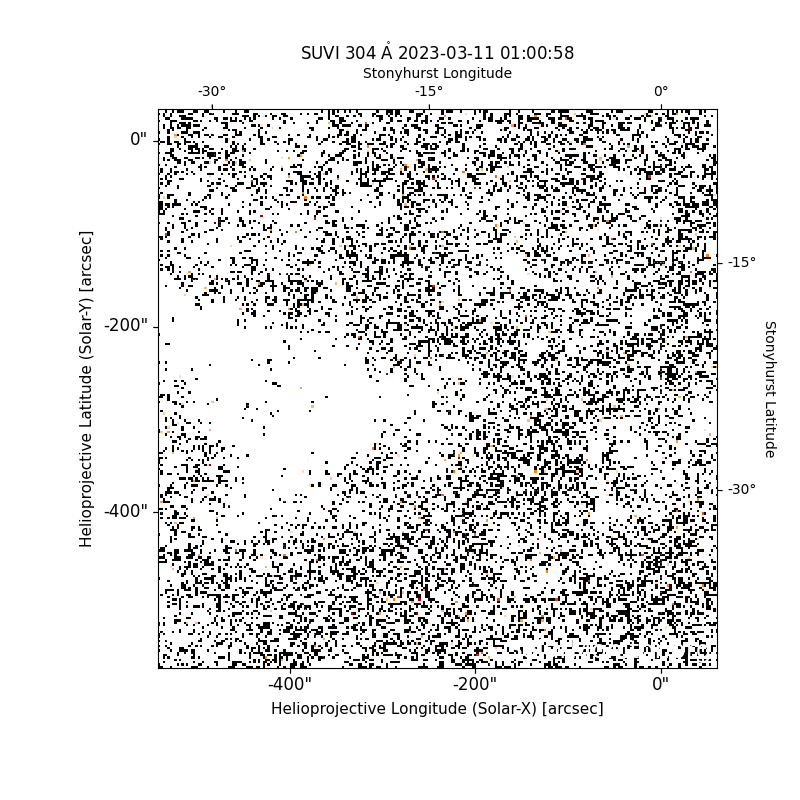 SUVI 304 Å 2023-03-11 01:00:58

Stonyhurst Longitude

-30°
-15°
0°

0"
-200"
-400"

Helioprojective Latitude (Solar-Y) [arcsec]

-15°
-30°

Stonyhurst Latitude

-400"
-200"
0"

Helioprojective Longitude (Solar-X) [arcsec]